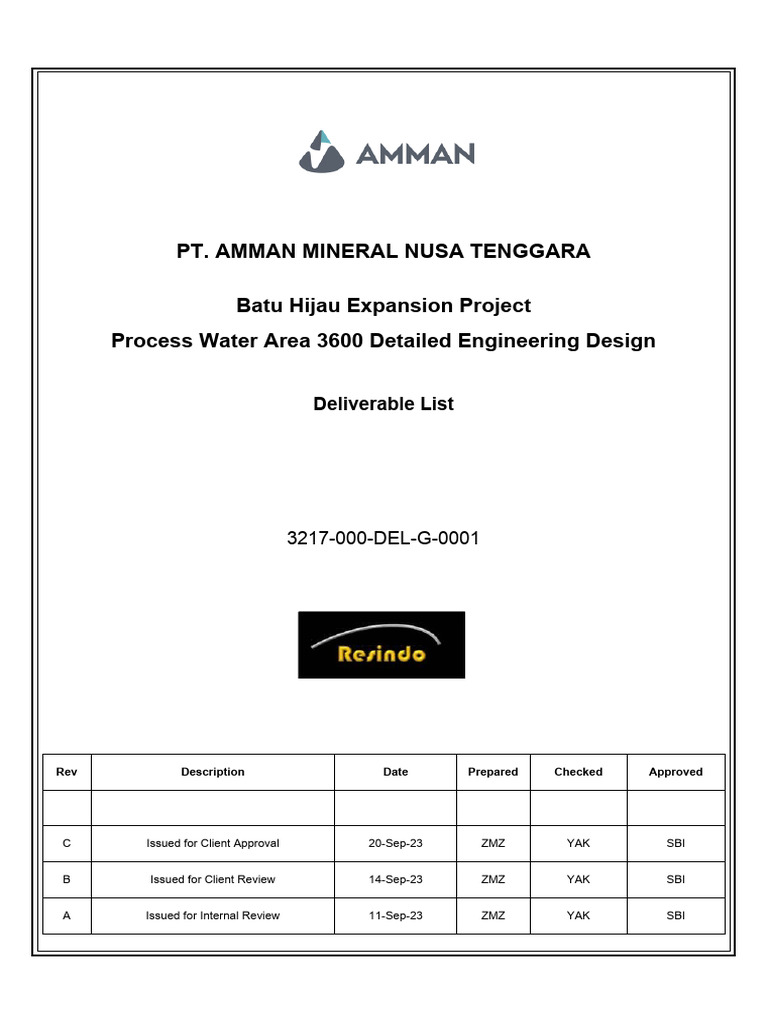 AMMAN

PT. AMMAN MINERAL NUSA TENGGARA

Batu Hijau Expansion Project
Process Water Area 3600 Detailed Engineering Design

Deliverable List

3217-000-DEL-G-0001

Resindo

| Rev | Description | Date | Prepared | Checked | Approved |
|---|---|---|---|---|---|
| | | | | | |
| C | Issued for Client Approval | 20-Sep-23 | ZMZ | YAK | SBI |
| B | Issued for Client Review | 14-Sep-23 | ZMZ | YAK | SBI |
| A | Issued for Internal Review | 11-Sep-23 | ZMZ | YAK | SBI |